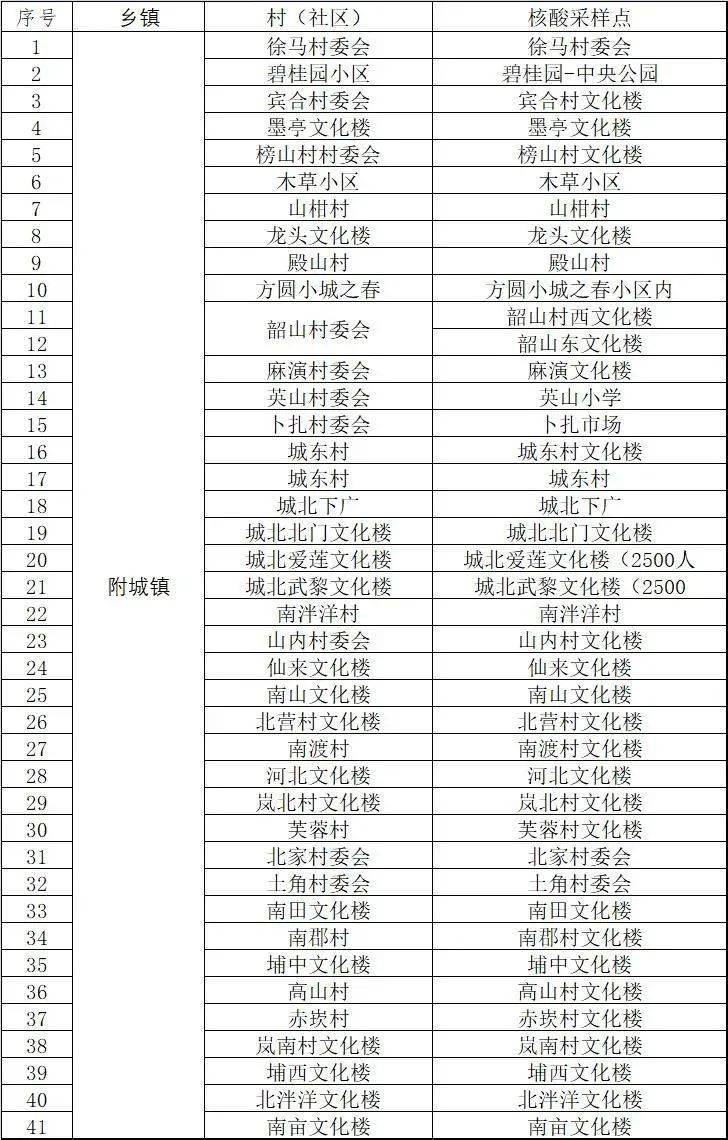 | 序号 | 乡镇 | 村（社区） | 核酸采样点 |
|---|---|---|---|
| 1 | 附城镇 | 徐马村委会 | 徐马村委会 |
| 2 | | 碧桂园小区 | 碧桂园-中央公园 |
| 3 | | 宾合村委会 | 宾合村文化楼 |
| 4 | | 墨亭文化楼 | 墨亭文化楼 |
| 5 | | 榜山村村委会 | 榜山村文化楼 |
| 6 | | 木草小区 | 木草小区 |
| 7 | | 山柑村 | 山柑村 |
| 8 | | 龙头文化楼 | 龙头文化楼 |
| 9 | | 殿山村 | 殿山村 |
| 10 | | 方圆小城之春 | 方圆小城之春小区内 |
| 11 | | 韶山村委会 | 韶山村西文化楼 |
| 12 | | | 韶山东文化楼 |
| 13 | | 麻演村委会 | 麻演文化楼 |
| 14 | | 英山村委会 | 英山小学 |
| 15 | | 卜扎村委会 | 卜扎市场 |
| 16 | | 城东村 | 城东村文化楼 |
| 17 | | 城东村 | 城东村 |
| 18 | | 城北下广 | 城北下广 |
| 19 | | 城北北门文化楼 | 城北北门文化楼 |
| 20 | | 城北爱莲文化楼 | 城北爱莲文化楼（2500人 |
| 21 | | 城北武黎文化楼 | 城北武黎文化楼（2500 |
| 22 | | 南泮洋村 | 南泮洋村 |
| 23 | | 山内村委会 | 山内村文化楼 |
| 24 | | 仙来文化楼 | 仙来文化楼 |
| 25 | | 南山文化楼 | 南山文化楼 |
| 26 | | 北营村文化楼 | 北营村文化楼 |
| 27 | | 南渡村 | 南渡村文化楼 |
| 28 | | 河北文化楼 | 河北文化楼 |
| 29 | | 岚北村文化楼 | 岚北村文化楼 |
| 30 | | 芙蓉村 | 芙蓉村文化楼 |
| 31 | | 北家村委会 | 北家村委会 |
| 32 | | 土角村委会 | 土角村委会 |
| 33 | | 南田文化楼 | 南田文化楼 |
| 34 | | 南郡村 | 南郡村文化楼 |
| 35 | | 埔中文化楼 | 埔中文化楼 |
| 36 | | 高山村 | 高山村文化楼 |
| 37 | | 赤崁村 | 赤崁村文化楼 |
| 38 | | 岚南村文化楼 | 岚南村文化楼 |
| 39 | | 埔西文化楼 | 埔西文化楼 |
| 40 | | 北泮洋文化楼 | 北泮洋文化楼 |
| 41 | | 南亩文化楼 | 南亩文化楼 |